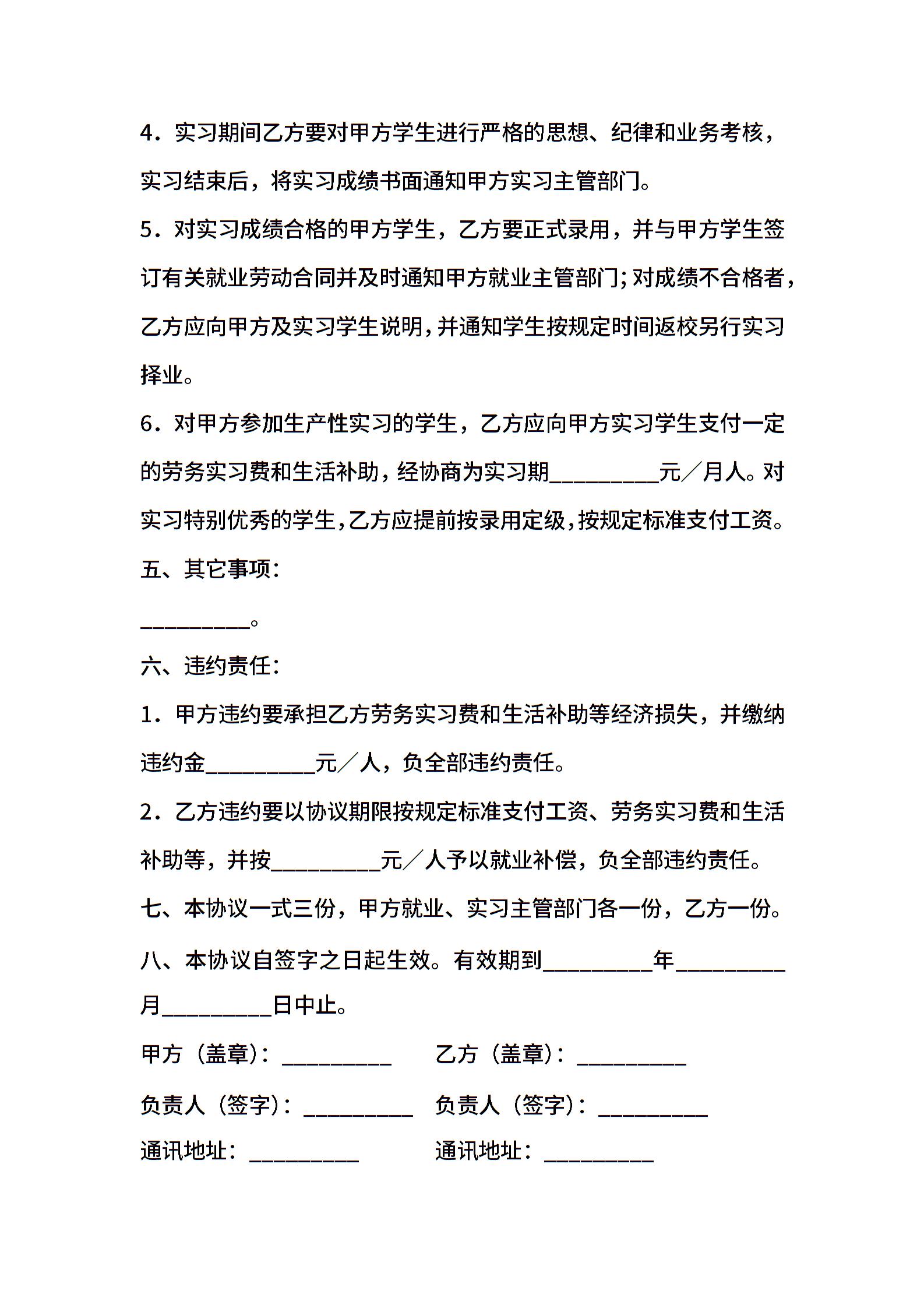 4．实习期间乙方要对甲方学生进行严格的思想、纪律和业务考核，实习结束后，将实习成绩书面通知甲方实习主管部门。

5．对实习成绩合格的甲方学生，乙方要正式录用，并与甲方学生签订有关就业劳动合同并及时通知甲方就业主管部门；对成绩不合格者，乙方应向甲方及实习学生说明，并通知学生按规定时间返校另行实习择业。

6．对甲方参加生产性实习的学生，乙方应向甲方实习学生支付一定的劳务实习费和生活补助，经协商为实习期__________元／月人。对实习特别优秀的学生，乙方应提前按录用定级，按规定标准支付工资。

五、其它事项：

__________。

六、违约责任：

1．甲方违约要承担乙方劳务实习费和生活补助等经济损失，并缴纳违约金__________元／人，负全部违约责任。

2．乙方违约要以协议期限按规定标准支付工资、劳务实习费和生活补助等，并按__________元／人予以就业补偿，负全部违约责任。

七、本协议一式三份，甲方就业、实习主管部门各一份，乙方一份。

八、本协议自签字之日起生效。有效期到__________年__________月__________日中止。

甲方（盖章）：__________

乙方（盖章）：__________

负责人（签字）：__________

负责人（签字）：__________

通讯地址：__________

通讯地址：__________